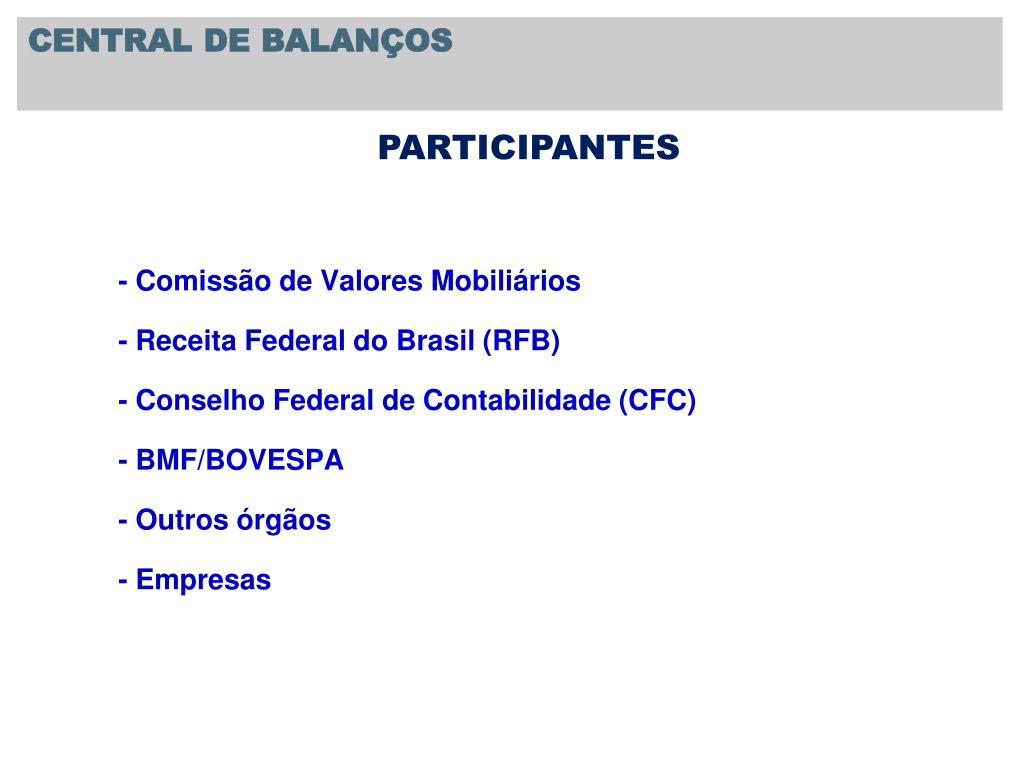 CENTRAL DE BALANÇOS

PARTICIPANTES

- Comissão de Valores Mobiliários

- Receita Federal do Brasil (RFB)

- Conselho Federal de Contabilidade (CFC)

- BMF/BOVESPA

- Outros órgãos

- Empresas